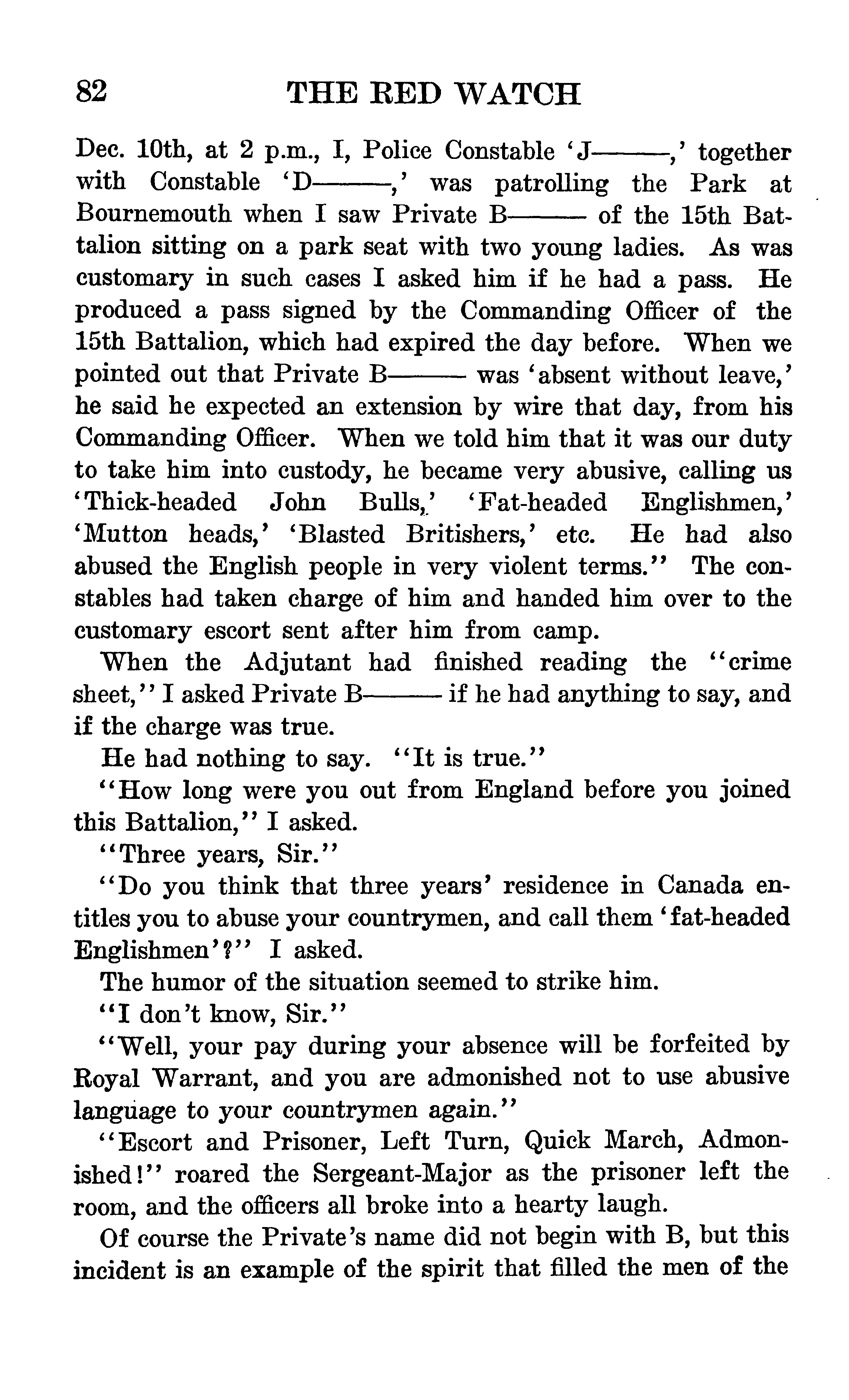 82 THE RED WATCH

Dec. 10th, at 2 p.m., I, Police Constable 'J———,' together with Constable 'D———,' was patrolling the Park at Bournemouth when I saw Private B——— of the 15th Battalion sitting on a park seat with two young ladies. As was customary in such cases I asked him if he had a pass. He produced a pass signed by the Commanding Officer of the 15th Battalion, which had expired the day before. When we pointed out that Private B——— was 'absent without leave,' he said he expected an extension by wire that day, from his Commanding Officer. When we told him that it was our duty to take him into custody, he became very abusive, calling us 'Thick-headed John Bulls,' 'Fat-headed Englishmen,' 'Mutton heads,' 'Blasted Britishers,' etc. He had also abused the English people in very violent terms." The constables had taken charge of him and handed him over to the customary escort sent after him from camp.

When the Adjutant had finished reading the "crime sheet," I asked Private B——— if he had anything to say, and if the charge was true.

He had nothing to say. "It is true."

"How long were you out from England before you joined this Battalion," I asked.

"Three years, Sir."

"Do you think that three years' residence in Canada entitles you to abuse your countrymen, and call them 'fat-headed Englishmen'?" I asked.

The humor of the situation seemed to strike him.

"I don't know, Sir."

"Well, your pay during your absence will be forfeited by Royal Warrant, and you are admonished not to use abusive language to your countrymen again."

"Escort and Prisoner, Left Turn, Quick March, Admonished!" roared the Sergeant-Major as the prisoner left the room, and the officers all broke into a hearty laugh.

Of course the Private's name did not begin with B, but this incident is an example of the spirit that filled the men of the